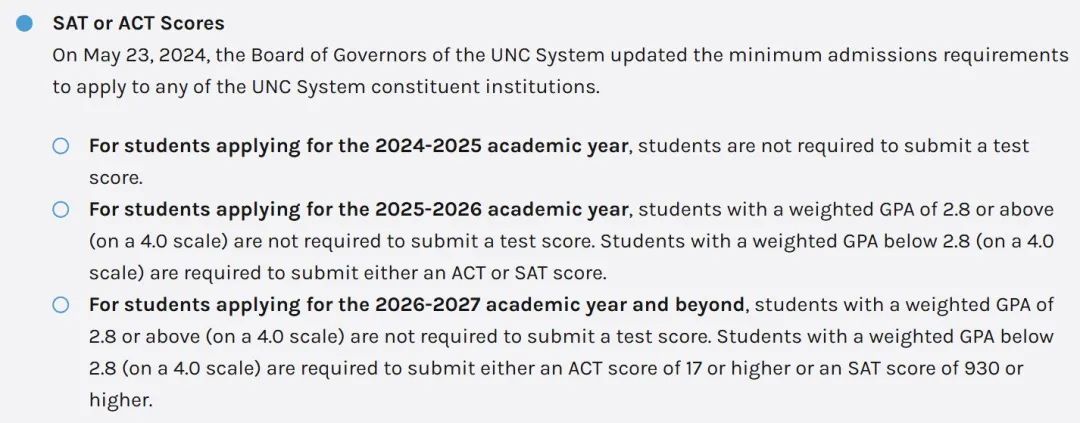 SAT or ACT Scores

On May 23, 2024, the Board of Governors of the UNC System updated the minimum admissions requirements to apply to any of the UNC System constituent institutions.

For students applying for the 2024-2025 academic year, students are not required to submit a test score.

For students applying for the 2025-2026 academic year, students with a weighted GPA of 2.8 or above (on a 4.0 scale) are not required to submit a test score. Students with a weighted GPA below 2.8 (on a 4.0 scale) are required to submit either an ACT or SAT score.

For students applying for the 2026-2027 academic year and beyond, students with a weighted GPA of 2.8 or above (on a 4.0 scale) are not required to submit a test score. Students with a weighted GPA below 2.8 (on a 4.0 scale) are required to submit either an ACT score of 17 or higher or an SAT score of 930 or higher.